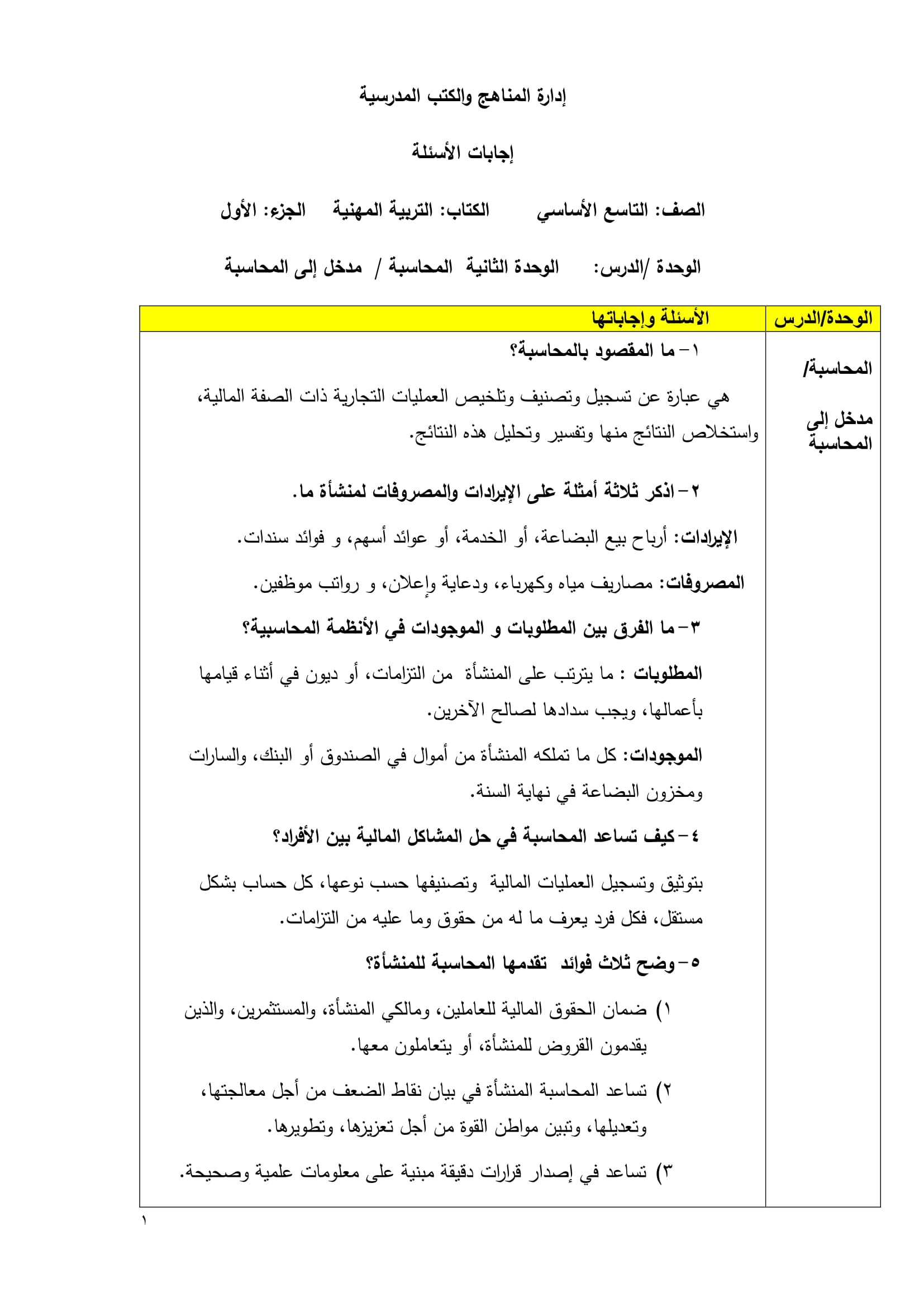 إدارة المناهج والكتب المدرسية

إجابات الأسئلة

الصف: التاسع الأساسي الكتاب: التربية المهنية الجزء: الأول

الوحدة /الدرس: الوحدة الثانية المحاسبة / مدخل إلى المحاسبة

| الوحدة/الدرس | الأسئلة وإجاباتها |
|---|---|
| المحاسبة/ مدخل إلى المحاسبة | ١- ما المقصود بالمحاسبة؟ هي عبارة عن تسجيل وتصنيف وتلخيص العمليات التجارية ذات الصفة المالية، واستخلاص النتائج منها وتفسير وتحليل هذه النتائج. ٢- اذكر ثلاثة أمثلة على الإيرادات والمصروفات لمنشأة ما. الإيرادات: أرباح بيع البضاعة، أو الخدمة، أو عوائد أسهم، و فوائد سندات. المصروفات: مصاريف مياه وكهرباء، ودعاية وإعلان، و رواتب موظفين. ٣- ما الفرق بين المطلوبات و الموجودات في الأنظمة المحاسبية؟ المطلوبات : ما يترتب على المنشأة من التزامات، أو ديون في أثناء قيامها بأعمالها، ويجب سدادها لصالح الآخرين. الموجودات: كل ما تملكه المنشأة من أموال في الصندوق أو البنك، والسارات ومخزون البضاعة في نهاية السنة. ٤- كيف تساعد المحاسبة في حل المشاكل المالية بين الأفراد؟ بتوثيق وتسجيل العمليات المالية وتصنيفها حسب نوعها، كل حساب بشكل مستقل، فكل فرد يعرف ما له من حقوق وما عليه من التزامات. ٥- وضح ثلاث فوائد تقدمها المحاسبة للمنشأة؟ ١) ضمان الحقوق المالية للعاملين، ومالكي المنشأة، والمستثمرين، والذين يقدمون القروض للمنشأة، أو يتعاملون معها. ٢) تساعد المحاسبة المنشأة في بيان نقاط الضعف من أجل معالجتها، وتعديلها، وتبين مواطن القوة من أجل تعزيزها، وتطويرها. ٣) تساعد في إصدار قرارات دقيقة مبنية على معلومات علمية وصحيحة. |

١